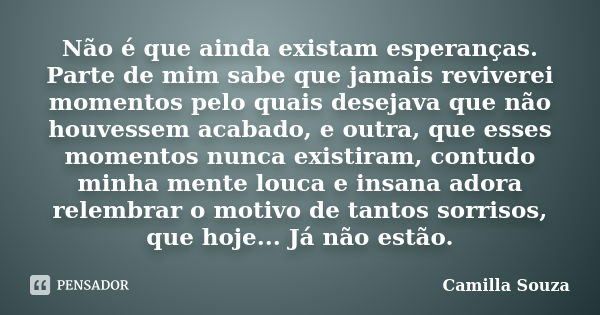 Não é que ainda existam esperanças. Parte de mim sabe que jamais reviverei momentos pelo quais desejava que não houvessem acabado, e outra, que esses momentos nunca existiram, contudo minha mente louca e insana adora relembrar o motivo de tantos sorrisos, que hoje... Já não estão.

PENSADOR

Camilla Souza